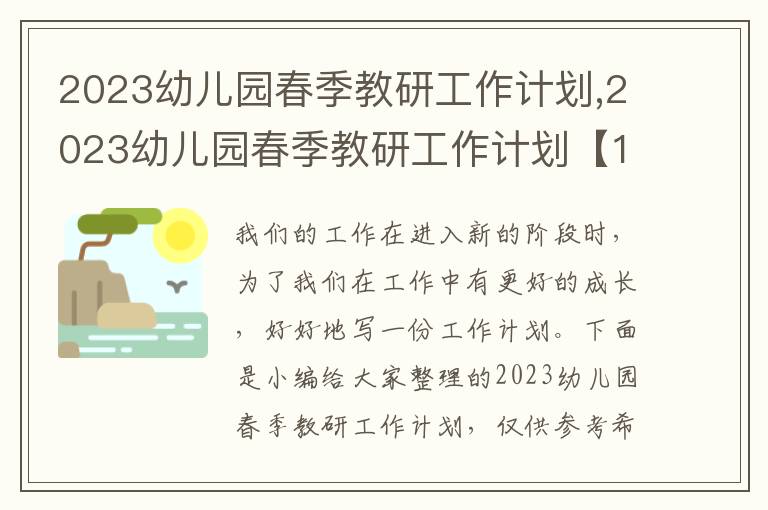 2023幼儿园春季教研工作计划,2023幼儿园春季教研工作计划【1

我们的工作在进入新的阶段时，为了我们在工作中有更好的成长，好好地写一份工作计划。下面是小编给大家整理的2023幼儿园春季教研工作计划，仅供参考希